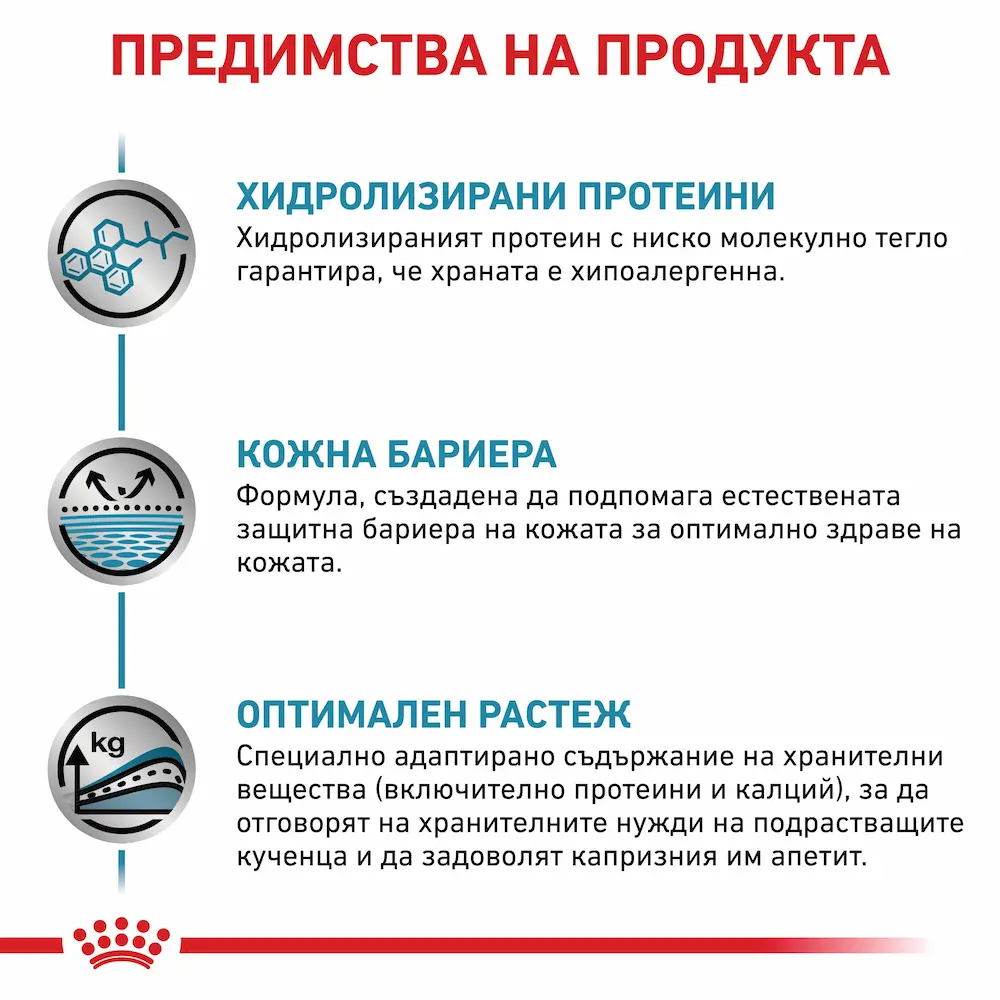 ПРЕДИМСТВА НА ПРОДУКТА

ХИДРОЛИЗИРАНИ ПРОТЕИНИ
Хидролизираният протеин с ниско молекулно тегло гарантира, че храната е хипоалергенна.

КОЖНА БАРИЕРА
Формула, създадена да подпомага естествената защитна бариера на кожата за оптимално здраве на кожата.

kg

ОПТИМАЛЕН РАСТЕЖ
Специално адаптирано съдържание на хранителни вещества (включително протеини и калций), за да отговорят на хранителните нужди на подрастващите кученца и да задоволят капризния им апетит.